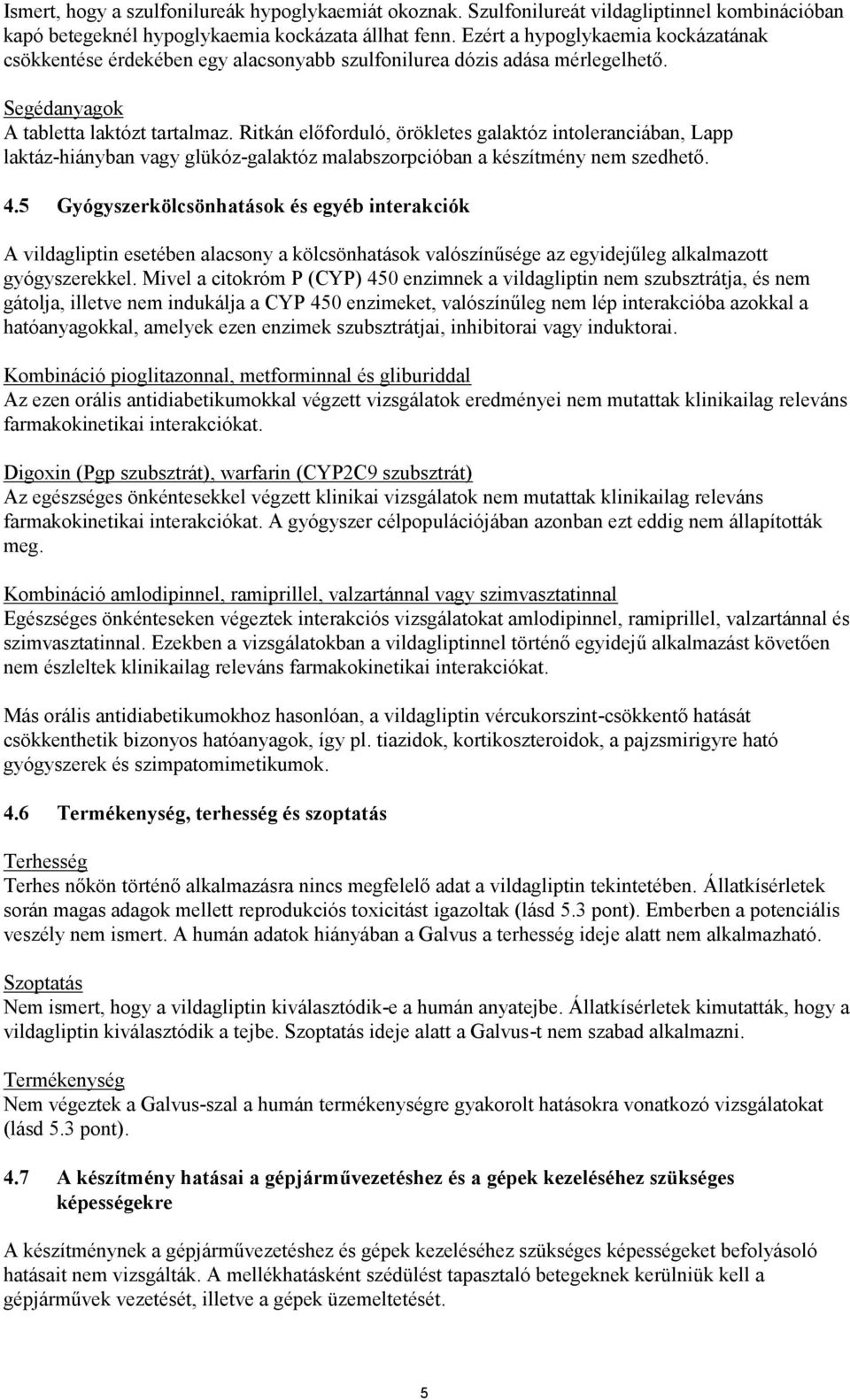 Ismert, hogy a szulfonilureák hypoglykaemiát okoznak. Szulfonilureát vildagliptinnel kombinációban kapó betegeknél hypoglykaemia kockázata állhat fenn. Ezért a hypoglykaemia kockázatának csökkentése érdekében egy alacsonyabb szulfonilurea dózis adása mérlegelhető.

Segédanyagok
A tabletta laktózt tartalmaz. Ritkán előforduló, örökletes galaktóz intoleranciában, Lapp laktáz-hiányban vagy glükóz-galaktóz malabszorpcióban a készítmény nem szedhető.

4.5 Gyógyszerkölcsönhatások és egyéb interakciók

A vildagliptin esetében alacsony a kölcsönhatások valószínűsége az egyidejűleg alkalmazott gyógyszerekkel. Mivel a citokróm P (CYP) 450 enzimnek a vildagliptin nem szubsztrátja, és nem gátolja, illetve nem indukálja a CYP 450 enzimeket, valószínűleg nem lép interakcióba azokkal a hatóanyagokkal, amelyek ezen enzimek szubsztrátjai, inhibitorai vagy induktorai.

Kombináció pioglitazonnal, metforminnal és gliburiddal
Az ezen orális antidiabetikumokkal végzett vizsgálatok eredményei nem mutattak klinikailag releváns farmakokinetikai interakciókat.

Digoxin (Pgp szubsztrát), warfarin (CYP2C9 szubsztrát)
Az egészséges önkéntesekkel végzett klinikai vizsgálatok nem mutattak klinikailag releváns farmakokinetikai interakciókat. A gyógyszer célpopulációjában azonban ezt eddig nem állapították meg.

Kombináció amlodipinnel, ramiprillel, valzartánnal vagy szimvasztatinnal
Egészséges önkénteseken végeztek interakciós vizsgálatokat amlodipinnel, ramiprillel, valzartánnal és szimvasztatinnal. Ezekben a vizsgálatokban a vildagliptinnel történő egyidejű alkalmazást követően nem észleltek klinikailag releváns farmakokinetikai interakciókat.

Más orális antidiabetikumokhoz hasonlóan, a vildagliptin vércukorszint-csökkentő hatását csökkenthetik bizonyos hatóanyagok, így pl. tiazidok, kortikoszteroidok, a pajzsmirigyre ható gyógyszerek és szimpatomimetikumok.

4.6 Termékenység, terhesség és szoptatás

Terhesség
Terhes nőkön történő alkalmazásra nincs megfelelő adat a vildagliptin tekintetében. Állatkísérletek során magas adagok mellett reprodukciós toxicitást igazoltak (lásd 5.3 pont). Emberben a potenciális veszély nem ismert. A humán adatok hiányában a Galvus a terhesség ideje alatt nem alkalmazható.

Szoptatás
Nem ismert, hogy a vildagliptin kiválasztódik-e a humán anyatejbe. Állatkísérletek kimutatták, hogy a vildagliptin kiválasztódik a tejbe. Szoptatás ideje alatt a Galvus-t nem szabad alkalmazni.

Termékenység
Nem végeztek a Galvus-szal a humán termékenységre gyakorolt hatásokra vonatkozó vizsgálatokat (lásd 5.3 pont).

4.7 A készítmény hatásai a gépjárművezetéshez és a gépek kezeléséhez szükséges képességekre

A készítménynek a gépjárművezetéshez és gépek kezeléséhez szükséges képességeket befolyásoló hatásait nem vizsgálták. A mellékhatásként szédülést tapasztaló betegeknek kerülniük kell a gépjárművek vezetését, illetve a gépek üzemeltetését.

5